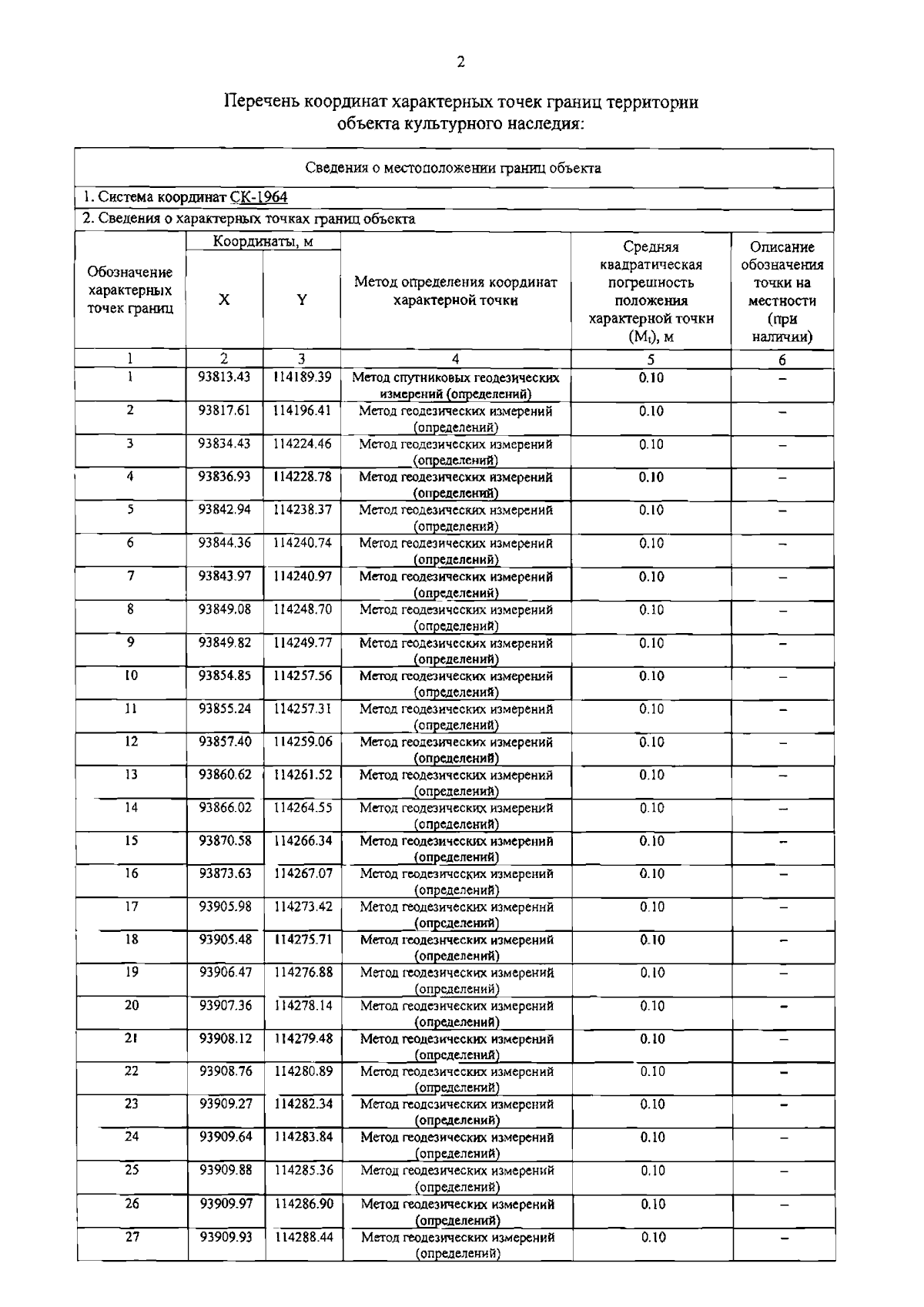 2

Перечень координат характерных точек границ территории объекта культурного наследия:

Сведения о местоположении границ объекта

1. Система координат СК-1964

2. Сведения о характерных точках границ объекта

| Обозначение характерных точек границ | Координаты, м X | Координаты, м Y | Метод определения координат характерной точки | Средняя квадратическая погрешность положения характерной точки ($M_t$), м | Описание обозначения точки на местности (при наличии) |
|---|---|---|---|---|---|
| 1 | 2 | 3 | 4 | 5 | 6 |
| 1 | 93813.43 | 114189.39 | Метод спутниковых геодезических измерений (определений) | 0.10 | – |
| 2 | 93817.61 | 114196.41 | Метод геодезических измерений (определений) | 0.10 | – |
| 3 | 93834.43 | 114224.46 | Метод геодезических измерений (определений) | 0.10 | – |
| 4 | 93836.93 | 114228.78 | Метод геодезических измерений (определений) | 0.10 | – |
| 5 | 93842.94 | 114238.37 | Метод геодезических измерений (определений) | 0.10 | – |
| 6 | 93844.36 | 114240.74 | Метод геодезических измерений (определений) | 0.10 | – |
| 7 | 93843.97 | 114240.97 | Метод геодезических измерений (определений) | 0.10 | – |
| 8 | 93849.08 | 114248.70 | Метод геодезических измерений (определений) | 0.10 | – |
| 9 | 93849.82 | 114249.77 | Метод геодезических измерений (определений) | 0.10 | – |
| 10 | 93854.85 | 114257.56 | Метод геодезических измерений (определений) | 0.10 | – |
| 11 | 93855.24 | 114257.31 | Метод геодезических измерений (определений) | 0.10 | – |
| 12 | 93857.40 | 114259.06 | Метод геодезических измерений (определений) | 0.10 | – |
| 13 | 93860.62 | 114261.52 | Метод геодезических измерений (определений) | 0.10 | – |
| 14 | 93866.02 | 114264.55 | Метод геодезических измерений (определений) | 0.10 | – |
| 15 | 93870.58 | 114266.34 | Метод геодезических измерений (определений) | 0.10 | – |
| 16 | 93873.63 | 114267.07 | Метод геодезических измерений (определений) | 0.10 | – |
| 17 | 93905.98 | 114273.42 | Метод геодезических измерений (определений) | 0.10 | – |
| 18 | 93905.48 | 114275.71 | Метод геодезических измерений (определений) | 0.10 | – |
| 19 | 93906.47 | 114276.88 | Метод геодезических измерений (определений) | 0.10 | – |
| 20 | 93907.36 | 114278.14 | Метод геодезических измерений (определений) | 0.10 | – |
| 21 | 93908.12 | 114279.48 | Метод геодезических измерений (определений) | 0.10 | – |
| 22 | 93908.76 | 114280.89 | Метод геодезических измерений (определений) | 0.10 | – |
| 23 | 93909.27 | 114282.34 | Метод геодезических измерений (определений) | 0.10 | – |
| 24 | 93909.64 | 114283.84 | Метод геодезических измерений (определений) | 0.10 | – |
| 25 | 93909.88 | 114285.36 | Метод геодезических измерений (определений) | 0.10 | – |
| 26 | 93909.97 | 114286.90 | Метод геодезических измерений (определений) | 0.10 | – |
| 27 | 93909.93 | 114288.44 | Метод геодезических измерений (определений) | 0.10 | – |